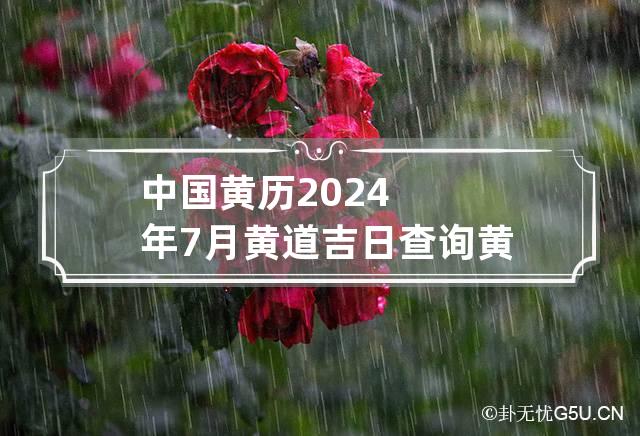 中国黄历2024年7月黄道吉日查询黄

©卦无忧G5U.CN